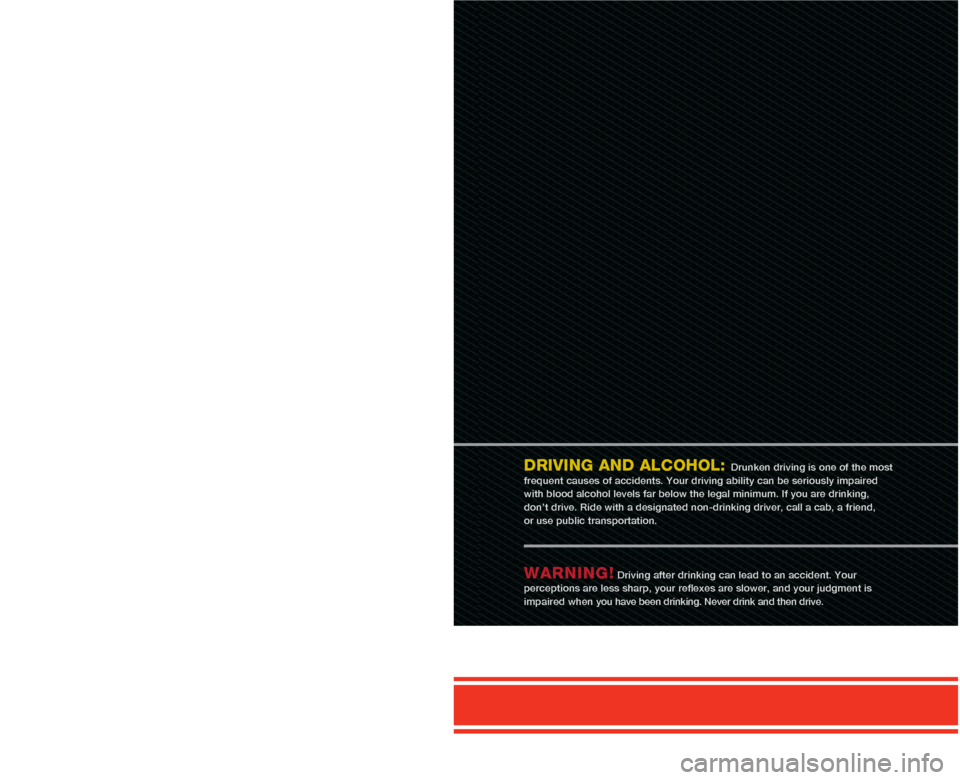 DRIVING AND ALCOHOL: Drunken driving is one of the most frequent causes of accidents. Your driving ability can be seriously impaired with blood alcohol levels far below the legal minimum. If you are drinking, don't drive. Ride with a designated non-drinking driver, call a cab, a friend, or use public transportation.

WARNING! Driving after drinking can lead to an accident. Your perceptions are less sharp, your reflexes are slower, and your judgment is impaired when you have been drinking. Never drink and then drive.

carmanualsonline.info